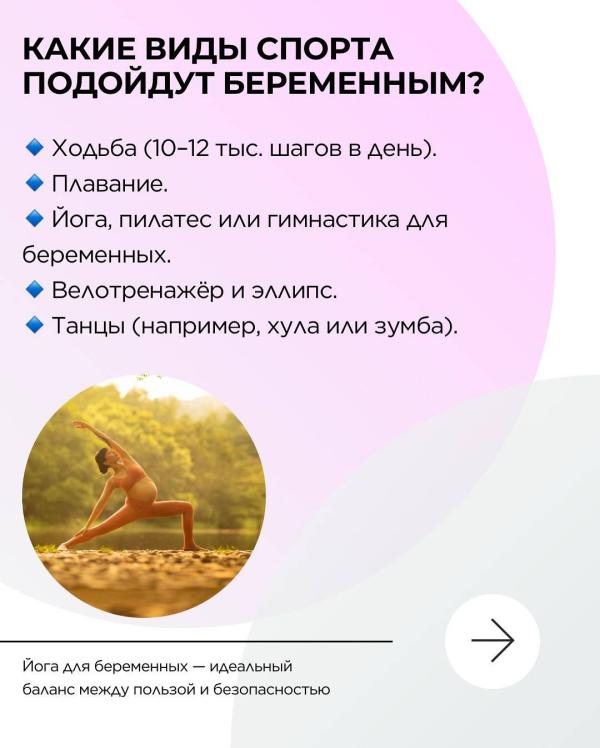 КАКИЕ ВИДЫ СПОРТА ПОДОЙДУТ БЕРЕМЕННЫМ?

🔹 Ходьба (10–12 тыс. шагов в день).
🔹 Плавание.
🔹 Йога, пилатес или гимнастика для беременных.
🔹 Велотренажёр и эллипс.
🔹 Танцы (например, хула или зумба).

Йога для беременных — идеальный баланс между пользой и безопасностью